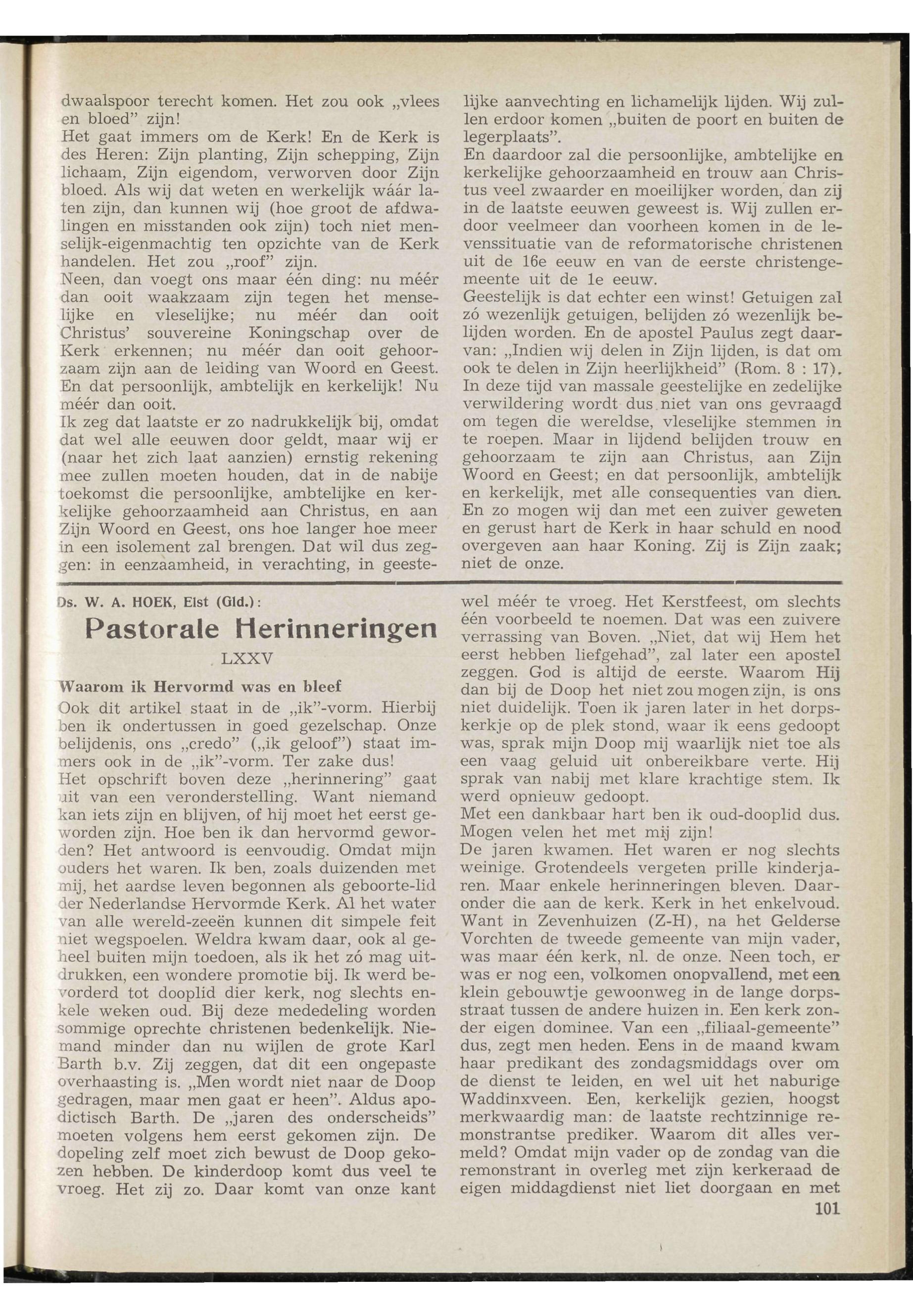 dwaalspoor terecht komen. Het zou ook „vlees en bloed" zijn!
Het gaat immers om de Kerk! En de Kerk is des Heren: Zijn planting, Zijn schepping, Zijn lichaam, Zijn eigendom, verworven door Zijn bloed. Als wij dat weten en werkelijk wáár laten zijn, dan kunnen wij (hoe groot de afdwalingen en misstanden ook zijn) toch niet menselijk-eigenmachtig ten opzichte van de Kerk handelen. Het zou „roof" zijn.
Neen, dan voegt ons maar één ding: nu méér dan ooit waakzaam zijn tegen het menselijke en vleselijke; nu méér dan ooit Christus' souvereine Koningschap over de Kerk erkennen; nu méér dan ooit gehoorzaam zijn aan de leiding van Woord en Geest. En dat persoonlijk, ambtelijk en kerkelijk! Nu méér dan ooit.
Ik zeg dat laatste er zo nadrukkelijk bij, omdat dat wel alle eeuwen door geldt, maar wij er (naar het zich laat aanzien) ernstig rekening mee zullen moeten houden, dat in de nabije toekomst die persoonlijke, ambtelijke en kerkelijke gehoorzaamheid aan Christus, en aan Zijn Woord en Geest, ons hoe langer hoe meer in een isolement zal brengen. Dat wil dus zeggen: in eenzaamheid, in verachting, in geestelijke aanvechting en lichamelijk lijden. Wij zullen erdoor komen „buiten de poort en buiten de legerplaats".
En daardoor zal die persoonlijke, ambtelijke en kerkelijke gehoorzaamheid en trouw aan Christus veel zwaarder en moeilijker worden, dan zij in de laatste eeuwen geweest is. Wij zullen erdoor veelmeer dan voorheen komen in de levenssituatie van de reformatorische christenen uit de 16e eeuw en van de eerste christengemeente uit de 1e eeuw.
Geestelijk is dat echter een winst! Getuigen zal zó wezenlijk getuigen, belijden zó wezenlijk belijden worden. En de apostel Paulus zegt daarvan: „Indien wij delen in Zijn lijden, is dat om ook te delen in Zijn heerlijkheid" (Rom. 8 : 17).
In deze tijd van massale geestelijke en zedelijke verwildering wordt dus niet van ons gevraagd om tegen die wereldse, vleselijke stemmen in te roepen. Maar in lijdend belijden trouw en gehoorzaam te zijn aan Christus, aan Zijn Woord en Geest; en dat persoonlijk, ambtelijk en kerkelijk, met alle consequenties van dien.
En zo mogen wij dan met een zuiver geweten en gerust hart de Kerk in haar schuld en nood overgeven aan haar Koning. Zij is Zijn zaak; niet de onze.

Ds. W. A. HOEK, Elst (Gld.):
Pastorale Herinneringen
LXXV
Waarom ik Hervormd was en bleef
Ook dit artikel staat in de „ik"-vorm. Hierbij ben ik ondertussen in goed gezelschap. Onze belijdenis, ons „credo" („ik geloof") staat immers ook in de „ik"-vorm. Ter zake dus!
Het opschrift boven deze „herinnering" gaat uit van een veronderstelling. Want niemand kan iets zijn en blijven, of hij moet het eerst geworden zijn. Hoe ben ik dan hervormd geworden? Het antwoord is eenvoudig. Omdat mijn ouders het waren. Ik ben, zoals duizenden met mij, het aardse leven begonnen als geboorte-lid der Nederlandse Hervormde Kerk. Al het water van alle wereld-zeeën kunnen dit simpele feit niet wegspoelen. Weldra kwam daar, ook al geheel buiten mijn toedoen, als ik het zó mag uitdrukken, een wondere promotie bij. Ik werd bevorderd tot dooplid dier kerk, nog slechts enkele weken oud. Bij deze mededeling worden sommige oprechte christenen bedenkelijk. Niemand minder dan nu wijlen de grote Karl Barth b.v. Zij zeggen, dat dit een ongepaste overhaasting is. „Men wordt niet naar de Doop gedragen, maar men gaat er heen". Aldus apodictisch Barth. De „jaren des onderscheids" moeten volgens hem eerst gekomen zijn. De dopeling zelf moet zich bewust de Doop gekozen hebben. De kinderdoop komt dus veel te vroeg. Het zij zo. Daar komt van onze kant wel méér te vroeg. Het Kerstfeest, om slechts één voorbeeld te noemen. Dat was een zuivere verrassing van Boven. „Niet, dat wij Hem het eerst hebben liefgehad", zal later een apostel zeggen. God is altijd de eerste. Waarom Hij dan bij de Doop het niet zou mogen zijn, is ons niet duidelijk. Toen ik jaren later in het dorpskerkje op de plek stond, waar ik eens gedoopt was, sprak mijn Doop mij waarlijk niet toe als een vaag geluid uit onbereikbare verte. Hij sprak van nabij met klare krachtige stem. Ik werd opnieuw gedoopt.
Met een dankbaar hart ben ik oud-dooplid dus. Mogen velen het met mij zijn!
De jaren kwamen. Het waren er nog slechts weinige. Grotendeels vergeten prille kinderjaren. Maar enkele herinneringen bleven. Daaronder die aan de kerk. Kerk in het enkelvoud. Want in Zevenhuizen (Z-H), na het Gelderse Vorchten de tweede gemeente van mijn vader, was maar één kerk, nl. de onze. Neen toch, er was er nog een, volkomen onopvallend, met een klein gebouwtje gewoonweg in de lange dorpsstraat tussen de andere huizen in. Een kerk zonder eigen dominee. Van een „filiaal-gemeente" dus, zegt men heden. Eens in de maand kwam haar predikant des zondagsmiddags over om de dienst te leiden, en wel uit het naburige Waddinxveen. Een, kerkelijk gezien, hoogst merkwaardig man: de laatste rechtzinnige remonstrantse prediker. Waarom dit alles vermeld? Omdat mijn vader op de zondag van die remonstrant in overleg met zijn kerkeraad de eigen middagdienst niet liet doorgaan en met
101